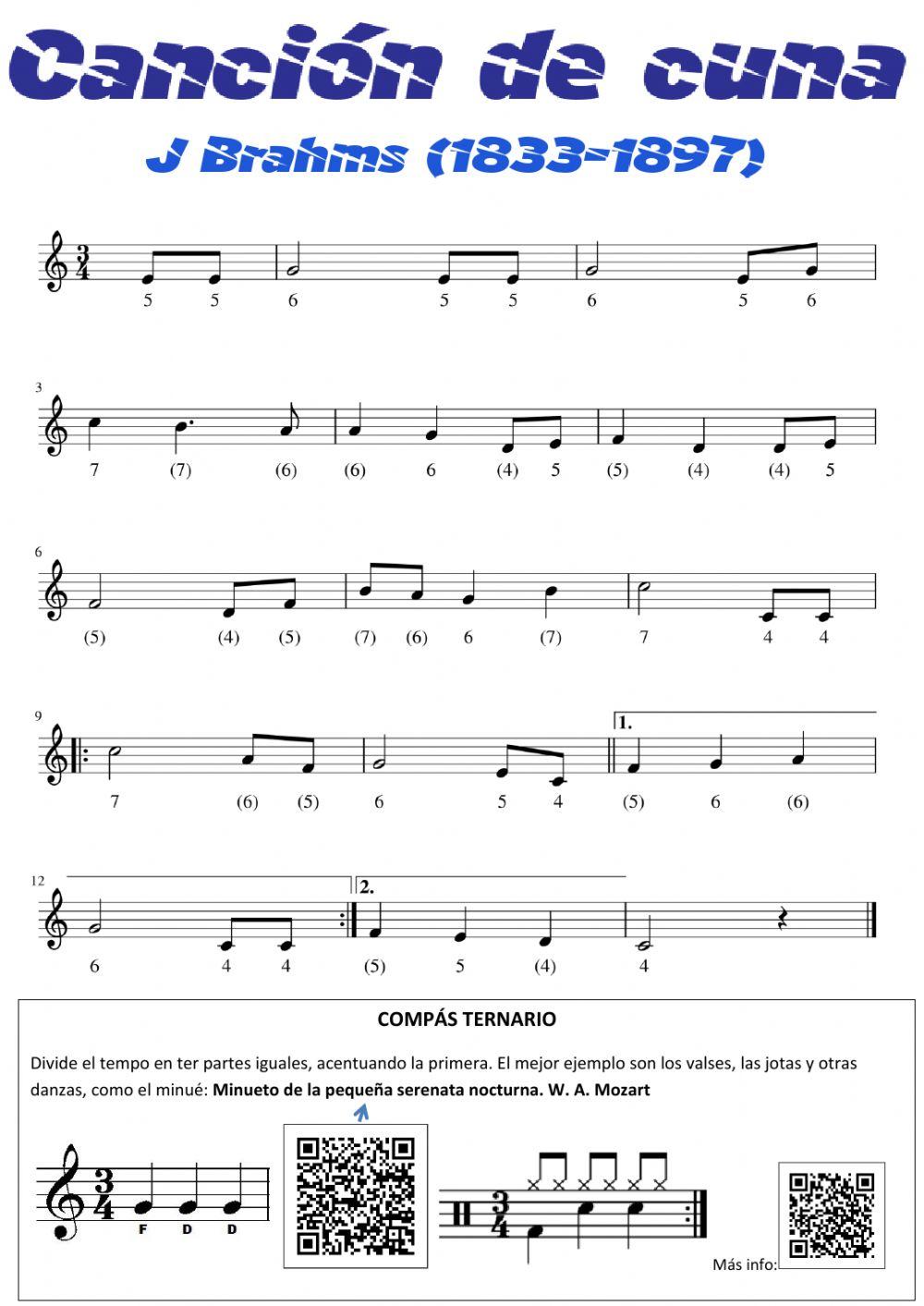 Canción de cuna

J Brahms (1833-1897)

$\frac{3}{4}$

5 5 6 5 5 6 5 6

3

7 (7) (6) (6) 6 (4) 5 (5) (4) (4) 5

6

(5) (4) (5) (7) (6) 6 (7) 7 4 4

9

1.

7 (6) (5) 6 5 4 (5) 6 (6)

12

2.

6 4 4 (5) 5 (4) 4

COMPÁS TERNARIO

Divide el tempo en ter partes iguales, acentuando la primera. El mejor ejemplo son los valses, las jotas y otras danzas, como el minué: **Minueto de la pequeña serenata nocturna. W. A. Mozart**

$\frac{3}{4}$

F D D

$\frac{3}{4}$

Más info: